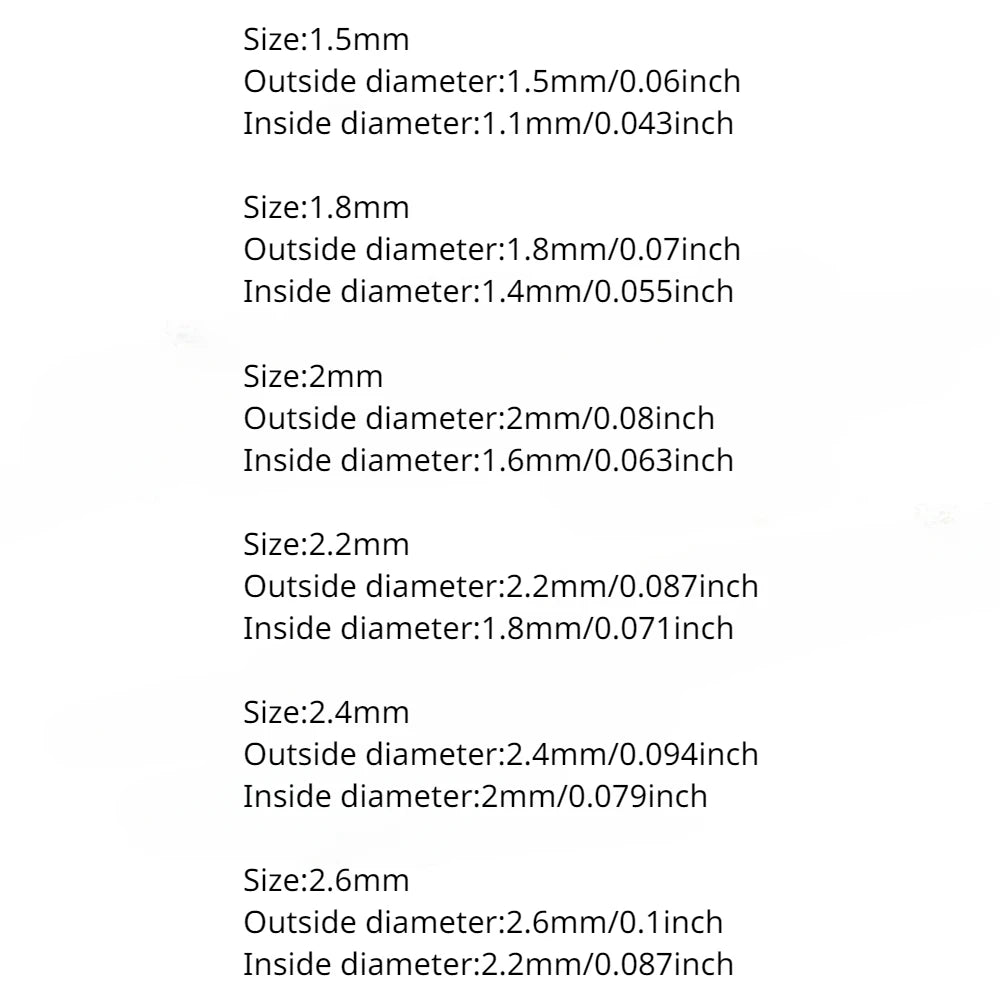 Size:1.5mm
Outside diameter:1.5mm/0.06inch
Inside diameter:1.1mm/0.043inch

Size:1.8mm
Outside diameter:1.8mm/0.07inch
Inside diameter:1.4mm/0.055inch

Size:2mm
Outside diameter:2mm/0.08inch
Inside diameter:1.6mm/0.063inch

Size:2.2mm
Outside diameter:2.2mm/0.087inch
Inside diameter:1.8mm/0.071inch

Size:2.4mm
Outside diameter:2.4mm/0.094inch
Inside diameter:2mm/0.079inch

Size:2.6mm
Outside diameter:2.6mm/0.1inch
Inside diameter:2.2mm/0.087inch